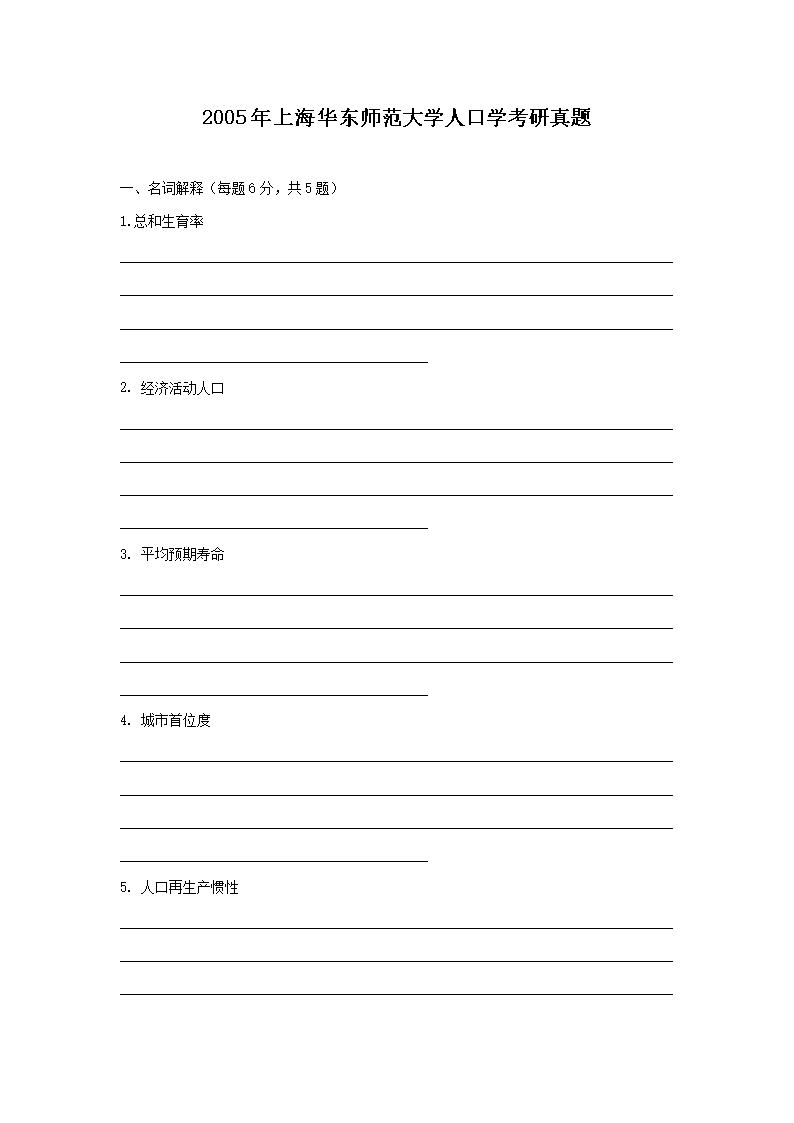 2005年上海华东师范大学人口学考研真题

一、名词解释（每题6分，共5题）

1.总和生育率

2. 经济活动人口

3. 平均预期寿命

4. 城市首位度

5. 人口再生产惯性